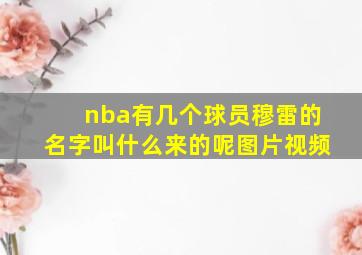 nba有几个球员穆雷的名字叫什么来的呢图片视频